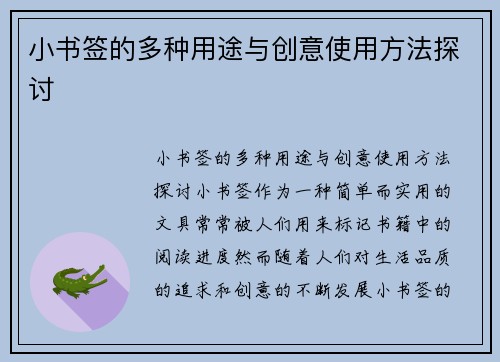 小书签的多种用途与创意使用方法探讨

小书签的多种用途与创意使用方法探讨小书签作为一种简单而实用的文具常常被人们用来标记书籍中的阅读进度然而随着人们对生活品质的追求和创意的不断发展小书签的